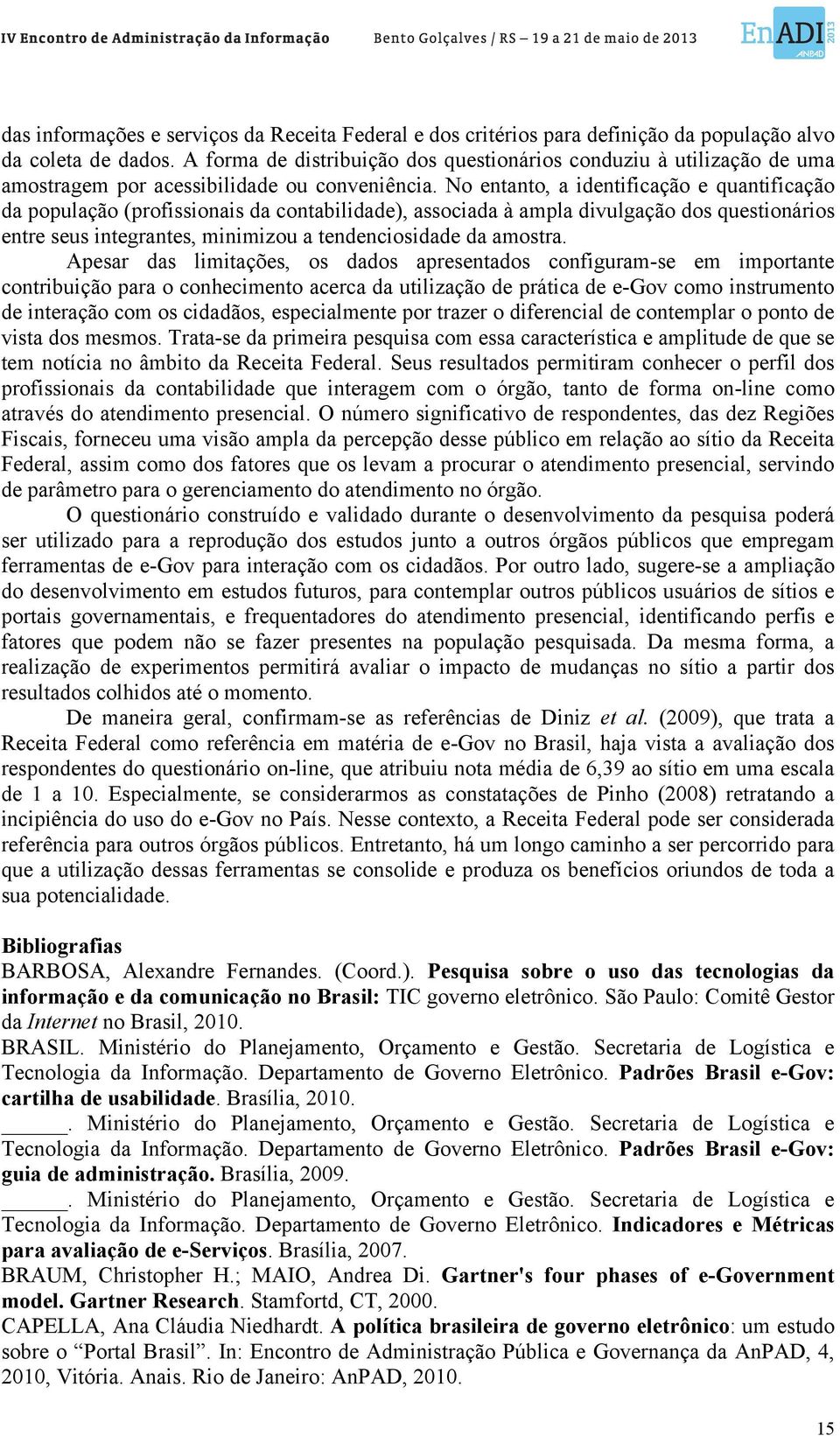 IV Encontro de Administração da Informação Bento Golçalves / RS – 19 a 21 de maio de 2013 EnADI 2013 ANPAD

das informações e serviços da Receita Federal e dos critérios para definição da população alvo da coleta de dados. A forma de distribuição dos questionários conduziu à utilização de uma amostragem por acessibilidade ou conveniência. No entanto, a identificação e quantificação da população (profissionais da contabilidade), associada à ampla divulgação dos questionários entre seus integrantes, minimizou a tendenciosidade da amostra.

Apesar das limitações, os dados apresentados configuram-se em importante contribuição para o conhecimento acerca da utilização de prática de e-Gov como instrumento de interação com os cidadãos, especialmente por trazer o diferencial de contemplar o ponto de vista dos mesmos. Trata-se da primeira pesquisa com essa característica e amplitude de que se tem notícia no âmbito da Receita Federal. Seus resultados permitiram conhecer o perfil dos profissionais da contabilidade que interagem com o órgão, tanto de forma on-line como através do atendimento presencial. O número significativo de respondentes, das dez Regiões Fiscais, forneceu uma visão ampla da percepção desse público em relação ao sítio da Receita Federal, assim como dos fatores que os levam a procurar o atendimento presencial, servindo de parâmetro para o gerenciamento do atendimento no órgão.

O questionário construído e validado durante o desenvolvimento da pesquisa poderá ser utilizado para a reprodução dos estudos junto a outros órgãos públicos que empregam ferramentas de e-Gov para interação com os cidadãos. Por outro lado, sugere-se a ampliação do desenvolvimento em estudos futuros, para contemplar outros públicos usuários de sítios e portais governamentais, e frequentadores do atendimento presencial, identificando perfis e fatores que podem não se fazer presentes na população pesquisada. Da mesma forma, a realização de experimentos permitirá avaliar o impacto de mudanças no sítio a partir dos resultados colhidos até o momento.

De maneira geral, confirmam-se as referências de Diniz et al. (2009), que trata a Receita Federal como referência em matéria de e-Gov no Brasil, haja vista a avaliação dos respondentes do questionário on-line, que atribuiu nota média de 6,39 ao sítio em uma escala de 1 a 10. Especialmente, se considerarmos as constatações de Pinho (2008) retratando a incipiência do uso do e-Gov no País. Nesse contexto, a Receita Federal pode ser considerada referência para outros órgãos públicos. Entretanto, há um longo caminho a ser percorrido para que a utilização dessas ferramentas se consolide e produza os benefícios oriundos de toda a sua potencialidade.

Bibliografias
BARBOSA, Alexandre Fernandes. (Coord.). Pesquisa sobre o uso das tecnologias da informação e da comunicação no Brasil: TIC governo eletrônico. São Paulo: Comitê Gestor da Internet no Brasil, 2010.
BRASIL. Ministério do Planejamento, Orçamento e Gestão. Secretaria de Logística e Tecnologia da Informação. Departamento de Governo Eletrônico. Padrões Brasil e-Gov: cartilha de usabilidade. Brasília, 2010.
______. Ministério do Planejamento, Orçamento e Gestão. Secretaria de Logística e Tecnologia da Informação. Departamento de Governo Eletrônico. Padrões Brasil e-Gov: guia de administração. Brasília, 2009.
______. Ministério do Planejamento, Orçamento e Gestão. Secretaria de Logística e Tecnologia da Informação. Departamento de Governo Eletrônico. Indicadores e Métricas para avaliação de e-Serviços. Brasília, 2007.
BRAUM, Christopher H.; MAIO, Andrea Di. Gartner's four phases of e-Government model. Gartner Research. Stamfortd, CT, 2000.
CAPELLA, Ana Cláudia Niedhardt. A política brasileira de governo eletrônico: um estudo sobre o “Portal Brasil”. In: Encontro de Administração Pública e Governança da AnPAD, 4, 2010, Vitória. Anais. Rio de Janeiro: AnPAD, 2010.

15